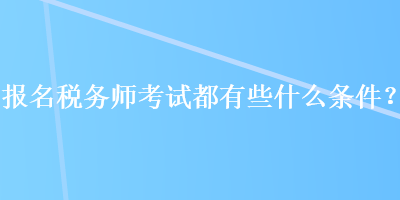 报名税务师考试都有些什么条件？